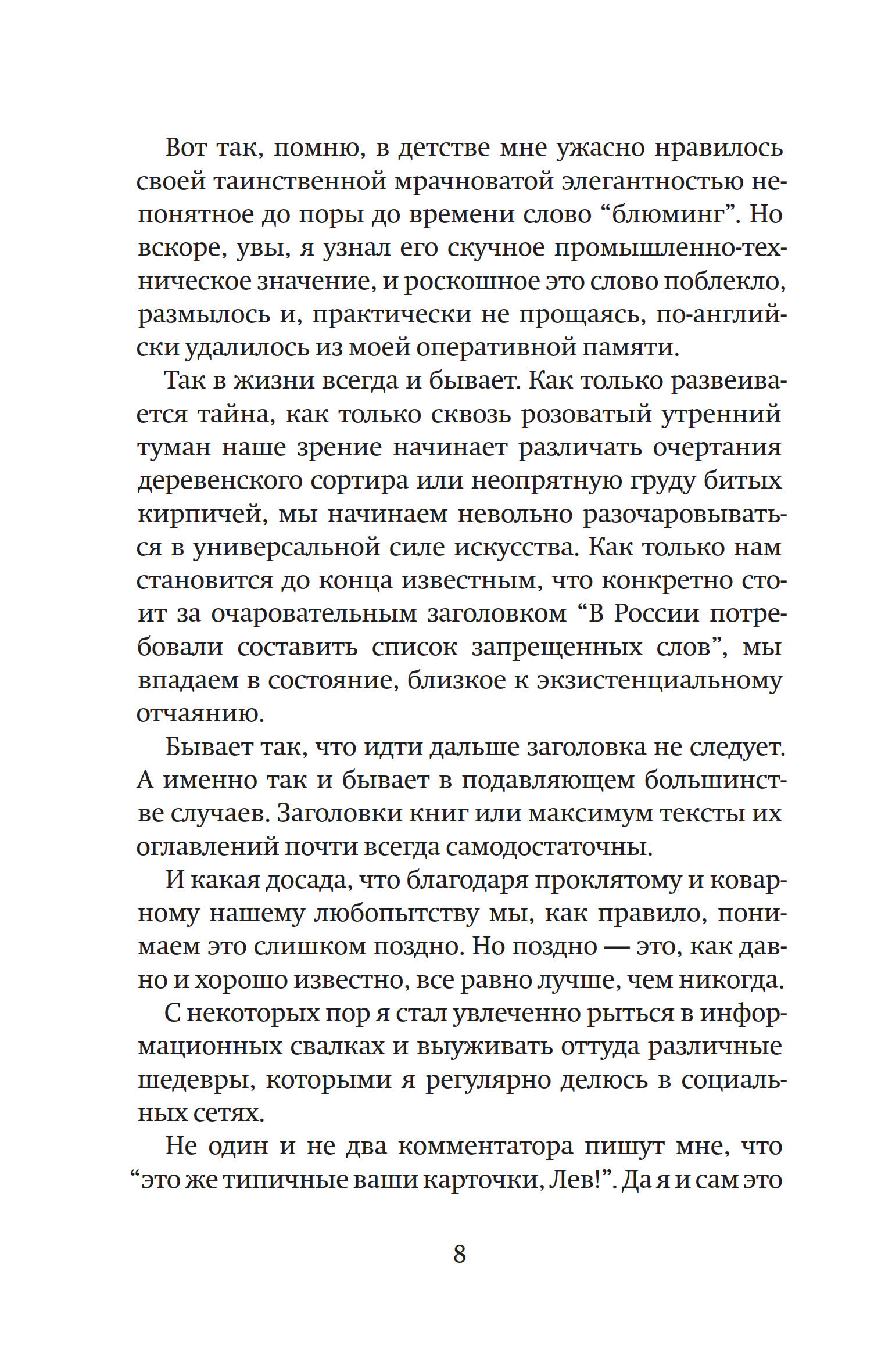 Вот так, помню, в детстве мне ужасно нравилось своей таинственной мрачноватой элегантностью непонятное до поры до времени слово “блюминг”. Но вскоре, увы, я узнал его скучное промышленно-техническое значение, и роскошное это слово поблекло, размылось и, практически не прощаясь, по-английски удалилось из моей оперативной памяти.

Так в жизни всегда и бывает. Как только развеивается тайна, как только сквозь розоватый утренний туман наше зрение начинает различать очертания деревенского сортира или неопрятную груду битых кирпичей, мы начинаем невольно разочаровываться в универсальной силе искусства. Как только нам становится до конца известным, что конкретно стоит за очаровательным заголовком “В России потребовали составить список запрещенных слов”, мы впадаем в состояние, близкое к экзистенциальному отчаянию.

Бывает так, что идти дальше заголовка не следует. А именно так и бывает в подавляющем большинстве случаев. Заголовки книг или максимум тексты их оглавлений почти всегда самодостаточны.

И какая досада, что благодаря проклятому и коварному нашему любопытству мы, как правило, понимаем это слишком поздно. Но поздно — это, как давно и хорошо известно, все равно лучше, чем никогда.

С некоторых пор я стал увлеченно рыться в информационных свалках и выуживать оттуда различные шедевры, которыми я регулярно делюсь в социальных сетях.

Не один и не два комментатора пишут мне, что “это же типичные ваши карточки, Лев!”. Да я и сам это

8